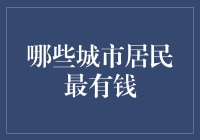 哪些城市居民最有钱